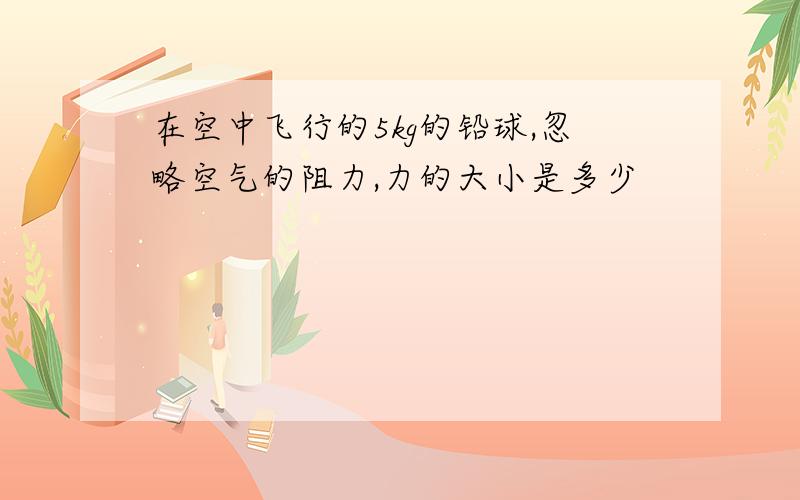 在空中飞行的5kg的铅球,忽略空气的阻力,力的大小是多少